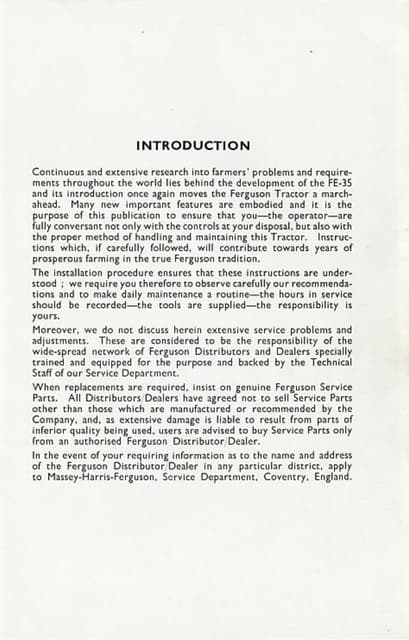 INTRODUCTION

Continuous and extensive research into farmers' problems and requirements throughout the world lies behind the development of the FE-35 and its introduction once again moves the Ferguson Tractor a march-ahead. Many new important features are embodied and it is the purpose of this publication to ensure that you—the operator—are fully conversant not only with the controls at your disposal, but also with the proper method of handling and maintaining this Tractor. Instructions which, if carefully followed, will contribute towards years of prosperous farming in the true Ferguson tradition.

The installation procedure ensures that these instructions are understood ; we require you therefore to observe carefully our recommendations and to make daily maintenance a routine—the hours in service should be recorded—the tools are supplied—the responsibility is yours.

Moreover, we do not discuss herein extensive service problems and adjustments. These are considered to be the responsibility of the wide-spread network of Ferguson Distributors and Dealers specially trained and equipped for the purpose and backed by the Technical Staff of our Service Department.

When replacements are required, insist on genuine Ferguson Service Parts. All Distributors/Dealers have agreed not to sell Service Parts other than those which are manufactured or recommended by the Company, and, as extensive damage is liable to result from parts of inferior quality being used, users are advised to buy Service Parts only from an authorised Ferguson Distributor/Dealer.

In the event of your requiring information as to the name and address of the Ferguson Distributor/Dealer in any particular district, apply to Massey-Harris-Ferguson, Service Department, Coventry, England.